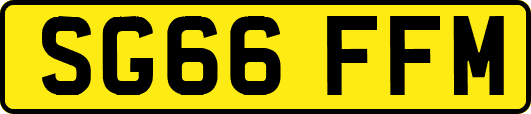 SG66 FFM